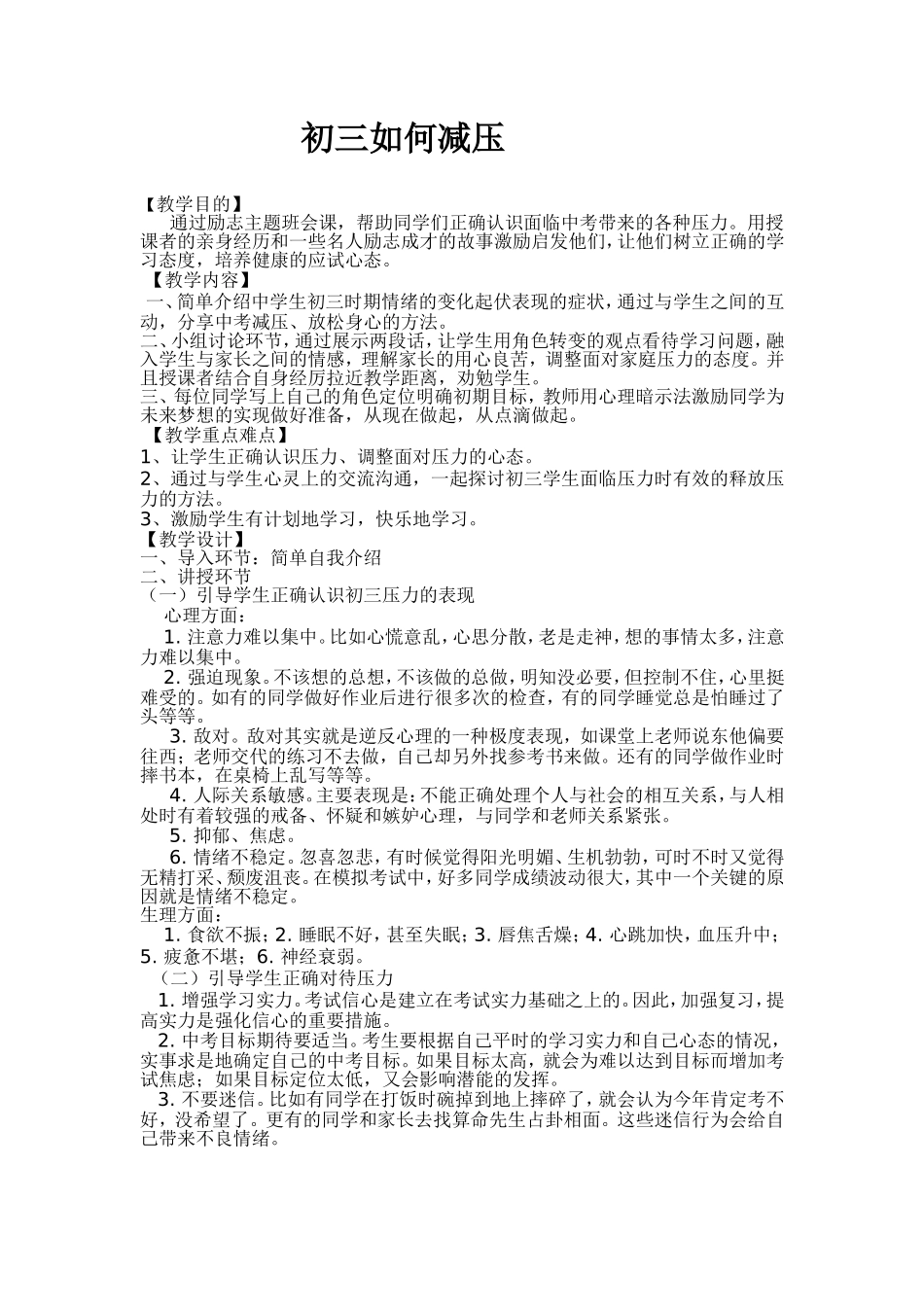 初三如何减压

【教学目的】
通过励志主题班会课，帮助同学们正确认识面临中考带来的各种压力。用授课者的亲身经历和一些名人励志成才的故事激励启发他们，让他们树立正确的学习态度，培养健康的应试心态。
【教学内容】
一、简单介绍中学生初三时期情绪的变化起伏表现的症状，通过与学生之间的互动，分享中考减压、放松身心的方法。
二、小组讨论环节，通过展示两段话，让学生用角色转变的观点看待学习问题，融入学生与家长之间的情感，理解家长的用心良苦，调整面对家庭压力的态度。并且授课者结合自身经历拉近教学距离，劝勉学生。
三、每位同学写上自己的角色定位明确初期目标，教师用心理暗示法激励同学为未来梦想的实现做好准备，从现在做起，从点滴做起。
【教学重点难点】
1、让学生正确认识压力、调整面对压力的心态。
2、通过与学生心灵上的交流沟通，一起探讨初三学生面临压力时有效的释放压力的方法。
3、激励学生有计划地学习，快乐地学习。
【教学设计】
一、导入环节：简单自我介绍
二、讲授环节
（一）引导学生正确认识初三压力的表现
心理方面：
1. 注意力难以集中。比如心慌意乱，心思分散，老是走神，想的事情太多，注意力难以集中。
2. 强迫现象。不该想的总想，不该做的总做，明知没必要，但控制不住，心里挺难受的。如有的同学做好作业后进行很多次的检查，有的同学睡觉总是怕睡过了头等等。
3. 敌对。敌对其实就是逆反心理的一种极度表现，如课堂上老师说东他偏要往西；老师交代的练习不去做，自己却另外找参考书来做。还有的同学做作业时摔书本，在桌椅上乱写等等。
4. 人际关系敏感。主要表现是：不能正确处理个人与社会的相互关系，与人相处时有着较强的戒备、怀疑和嫉妒心理，与同学和老师关系紧张。
5. 抑郁、焦虑。
6. 情绪不稳定。忽喜忽悲，有时候觉得阳光明媚、生机勃勃，可时不时又觉得无精打采、颓废沮丧。在模拟考试中，好多同学成绩波动很大，其中一个关键的原因就是情绪不稳定。
生理方面：
1. 食欲不振；2. 睡眠不好，甚至失眠；3. 唇焦舌燥；4. 心跳加快，血压升中；5. 疲惫不堪；6. 神经衰弱。
（二）引导学生正确对待压力
1. 增强学习实力。考试信心是建立在考试实力基础之上的。因此，加强复习，提高实力是强化信心的重要措施。
2. 中考目标期待要适当。考生要根据自己平时的学习实力和自己心态的情况，实事求是地确定自己的中考目标。如果目标太高，就会为难以达到目标而增加考试焦虑；如果目标定位太低，又会影响潜能的发挥。
3. 不要迷信。比如有同学在打饭时碗掉到地上摔碎了，就会认为今年肯定考不好，没希望了。更有的同学和家长去找算命先生占卦相面。这些迷信行为会给自己带来不良情绪。